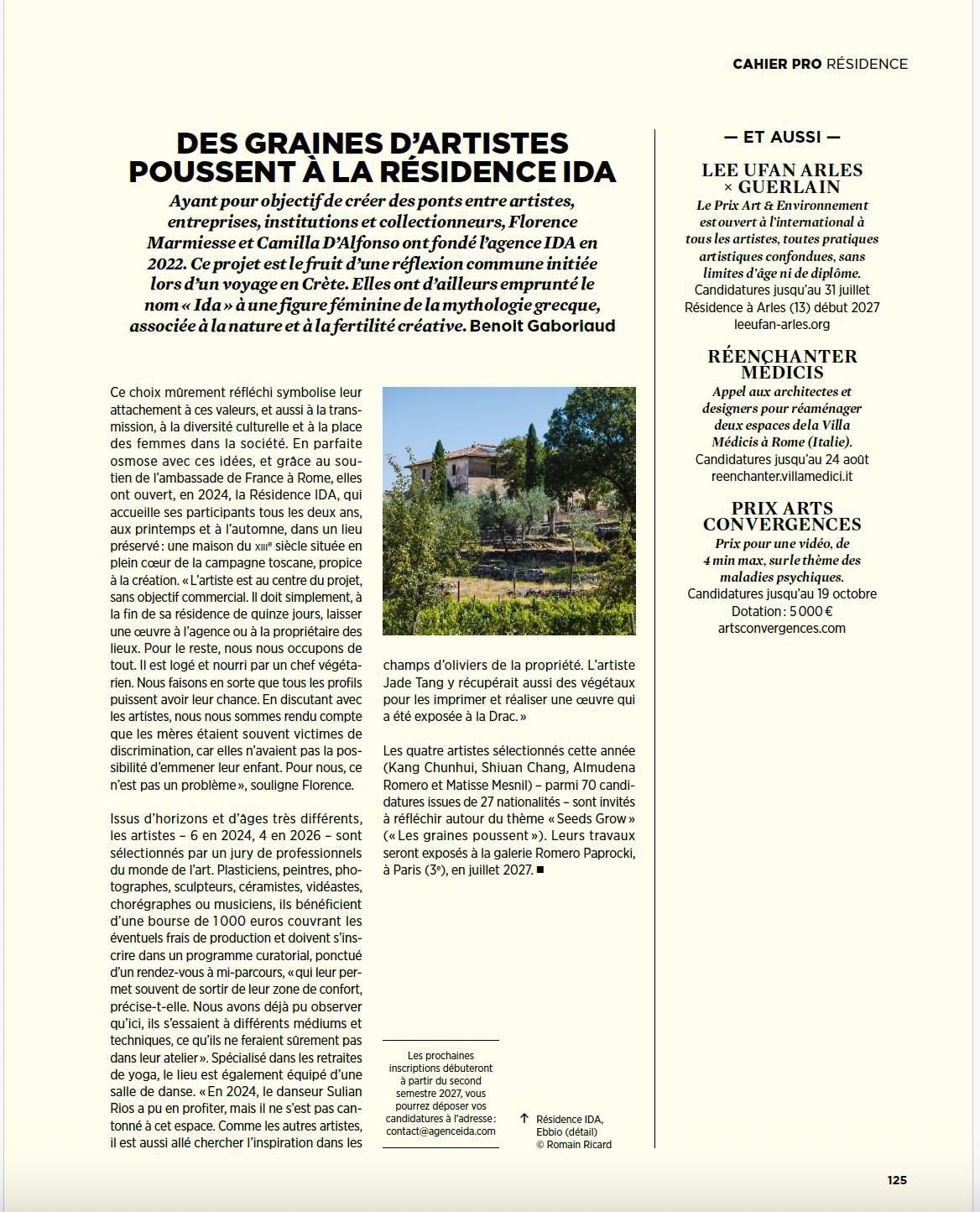 CAHIER PRO RÉSIDENCE

DES GRAINES D'ARTISTES POUSSENT À LA RÉSIDENCE IDA

Ayant pour objectif de créer des ponts entre artistes, entreprises, institutions et collectionneurs, Florence Marmiesse et Camilla D'Alfonso ont fondé l'agence IDA en 2022. Ce projet est le fruit d'une réflexion commune initiée lors d'un voyage en Crète. Elles ont d'ailleurs emprunté le nom « Ida » à une figure féminine de la mythologie grecque, associée à la nature et à la fertilité créative. Benoit Gaboriaud

Ce choix mûrement réfléchi symbolise leur attachement à ces valeurs, et aussi à la transmission, à la diversité culturelle et à la place des femmes dans la société. En parfaite osmose avec ces idées, et grâce au soutien de l'ambassade de France à Rome, elles ont ouvert, en 2024, la Résidence IDA, qui accueille ses participants tous les deux ans, aux printemps et à l'automne, dans un lieu préservé : une maison du XIIIe siècle située en plein cœur de la campagne toscane, propice à la création. « L'artiste est au centre du projet, sans objectif commercial. Il doit simplement, à la fin de sa résidence de quinze jours, laisser une œuvre à l'agence ou à la propriétaire des lieux. Pour le reste, nous nous occupons de tout. Il est logé et nourri par un chef végétarien. Nous faisons en sorte que tous les profils puissent avoir leur chance. En discutant avec les artistes, nous nous sommes rendu compte que les mères étaient souvent victimes de discrimination, car elles n'avaient pas la possibilité d'emmener leur enfant. Pour nous, ce n'est pas un problème », souligne Florence.

Issus d'horizons et d'âges très différents, les artistes – 6 en 2024, 4 en 2026 – sont sélectionnés par un jury de professionnels du monde de l'art. Plasticiens, peintres, photographes, sculpteurs, céramistes, vidéastes, chorégraphes ou musiciens, ils bénéficient d'une bourse de 1000 euros couvrant les éventuels frais de production et doivent s'inscrire dans un programme curatorial, ponctué d'un rendez-vous à mi-parcours, « qui leur permet souvent de sortir de leur zone de confort, précise-t-elle. Nous avons déjà pu observer qu'ici, ils s'essaient à différents médiums et techniques, ce qu'ils ne feraient sûrement pas dans leur atelier ». Spécialisé dans les retraites de yoga, le lieu est également équipé d'une salle de danse. « En 2024, le danseur Sulian Rios a pu en profiter, mais il ne s'est pas cantonné à cet espace. Comme les autres artistes, il est aussi allé chercher l'inspiration dans les champs d'oliviers de la propriété. L'artiste Jade Tang y récupérait aussi des végétaux pour les imprimer et réaliser une œuvre qui a été exposée à la Drac. »

Les quatre artistes sélectionnés cette année (Kang Chunhui, Shiuan Chang, Almudena Romero et Matisse Mesnil) – parmi 70 candidatures issues de 27 nationalités – sont invités à réfléchir autour du thème « Seeds Grow » (« Les graines poussent »). Leurs travaux seront exposés à la galerie Romero Paprocki, à Paris (3e), en juillet 2027. ■

Les prochaines inscriptions débuteront à partir du second semestre 2027, vous pourrez déposer vos candidatures à l'adresse : contact@agenceida.com

↑ Résidence IDA, Ebbio (détail) © Romain Ricard

— ET AUSSI —

LEE UFAN ARLES × GUERLAIN
Le Prix Art & Environnement est ouvert à l'international à tous les artistes, toutes pratiques artistiques confondues, sans limites d'âge ni de diplôme.
Candidatures jusqu'au 31 juillet
Résidence à Arles (13) début 2027
leeufan-arles.org

RÉENCHANTER MÉDICIS
Appel aux architectes et designers pour réaménager deux espaces de la Villa Médicis à Rome (Italie).
Candidatures jusqu'au 24 août
reenchanter.villamedici.it

PRIX ARTS CONVERGENCES
Prix pour une vidéo, de 4 min max, sur le thème des maladies psychiques.
Candidatures jusqu'au 19 octobre
Dotation : 5 000 €
artsconvergences.com

125